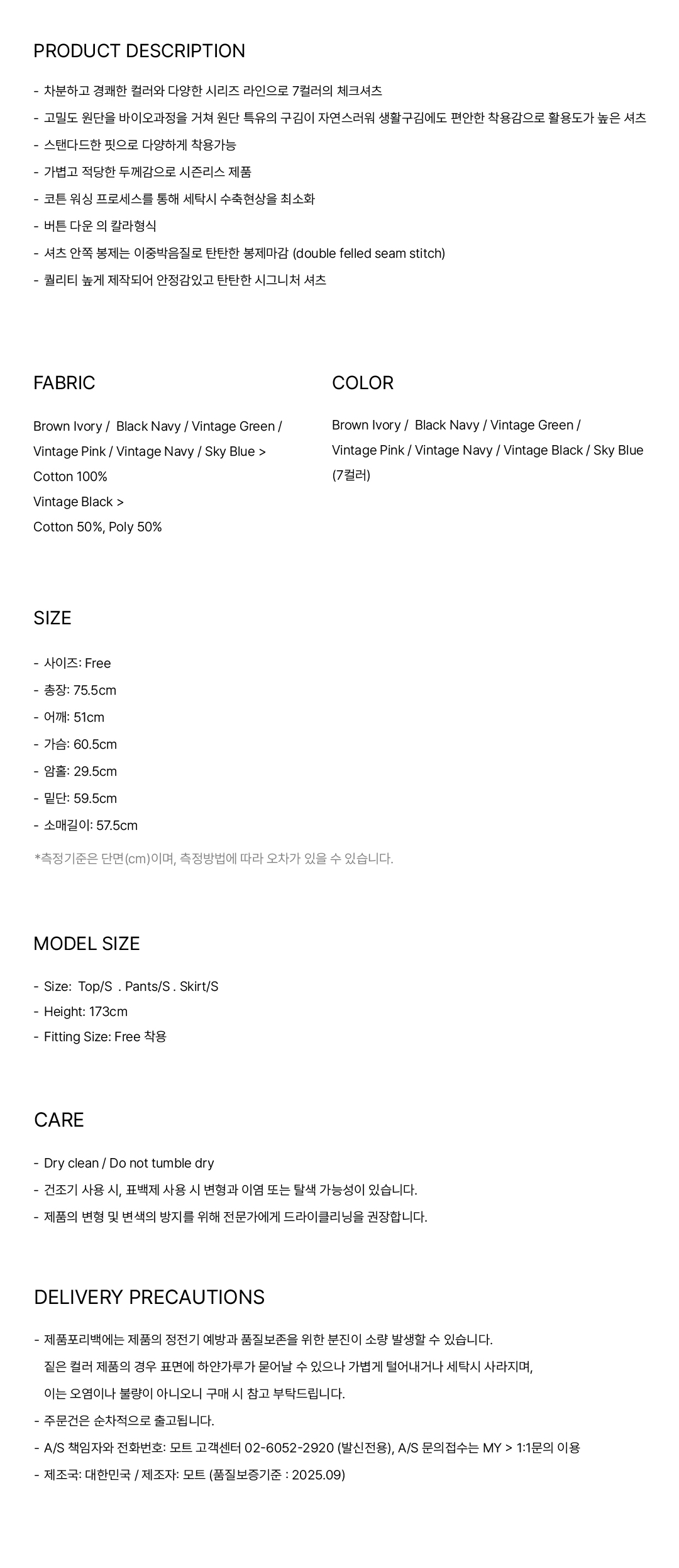 PRODUCT DESCRIPTION

- 차분하고 경쾌한 컬러와 다양한 시리즈 라인으로 7컬러의 체크셔츠
- 고밀도 원단을 바이오과정을 거쳐 원단 특유의 구김이 자연스러워 생활구김에도 편안한 착용감으로 활용도가 높은 셔츠
- 스탠다드한 핏으로 다양하게 착용가능
- 가볍고 적당한 두께감으로 시즌리스 제품
- 코튼 워싱 프로세스를 통해 세탁시 수축현상을 최소화
- 버튼 다운 의 칼라형식
- 셔츠 안쪽 봉제는 이중박음질로 탄탄한 봉제마감 (double felled seam stitch)
- 퀄리티 높게 제작되어 안정감있고 탄탄한 시그니처 셔츠

FABRIC

Brown Ivory / Black Navy / Vintage Green / Vintage Pink / Vintage Navy / Sky Blue >
Cotton 100%
Vintage Black >
Cotton 50%, Poly 50%

COLOR

Brown Ivory / Black Navy / Vintage Green / Vintage Pink / Vintage Navy / Vintage Black / Sky Blue
(7컬러)

SIZE

- 사이즈: Free
- 총장: 75.5cm
- 어깨: 51cm
- 가슴: 60.5cm
- 암홀: 29.5cm
- 밑단: 59.5cm
- 소매길이: 57.5cm
*측정기준은 단면(cm)이며, 측정방법에 따라 오차가 있을 수 있습니다.

MODEL SIZE

- Size: Top/S . Pants/S . Skirt/S
- Height: 173cm
- Fitting Size: Free 착용

CARE

- Dry clean / Do not tumble dry
- 건조기 사용 시, 표백제 사용 시 변형과 이염 또는 탈색 가능성이 있습니다.
- 제품의 변형 및 변색의 방지를 위해 전문가에게 드라이클리닝을 권장합니다.

DELIVERY PRECAUTIONS

- 제품포리백에는 제품의 정전기 예방과 품질보존을 위한 분진이 소량 발생할 수 있습니다.
짙은 컬러 제품의 경우 표면에 하얀가루가 묻어날 수 있으나 가볍게 털어내거나 세탁시 사라지며,
이는 오염이나 불량이 아니오니 구매 시 참고 부탁드립니다.
- 주문건은 순차적으로 출고됩니다.
- A/S 책임자와 전화번호: 모트 고객센터 02-6052-2920 (발신전용), A/S 문의접수는 MY > 1:1문의 이용
- 제조국: 대한민국 / 제조자: 모트 (품질보증기준 : 2025.09)